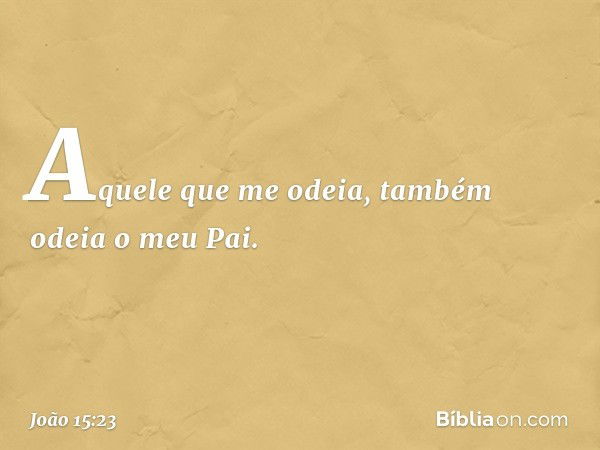 Aquele que me odeia, também odeia o meu Pai.

João 15:23

Bíbliaon.com